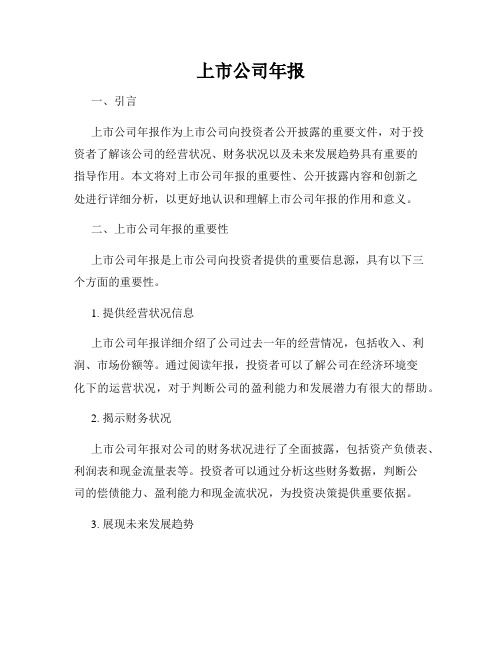 上市公司年报

一、引言

上市公司年报作为上市公司向投资者公开披露的重要文件，对于投资者了解该公司的经营状况、财务状况以及未来发展趋势具有重要的指导作用。本文将对上市公司年报的重要性、公开披露内容和创新之处进行详细分析，以更好地认识和理解上市公司年报的作用和意义。

二、上市公司年报的重要性

上市公司年报是上市公司向投资者提供的重要信息源，具有以下三个方面的重要性。

1. 提供经营状况信息

上市公司年报详细介绍了公司过去一年的经营情况，包括收入、利润、市场份额等。通过阅读年报，投资者可以了解公司在经济环境变化下的运营状况，对于判断公司的盈利能力和发展潜力有很大的帮助。

2. 揭示财务状况

上市公司年报对公司的财务状况进行了全面披露，包括资产负债表、利润表和现金流量表等。投资者可以通过分析这些财务数据，判断公司的偿债能力、盈利能力和现金流状况，为投资决策提供重要依据。

3. 展现未来发展趋势